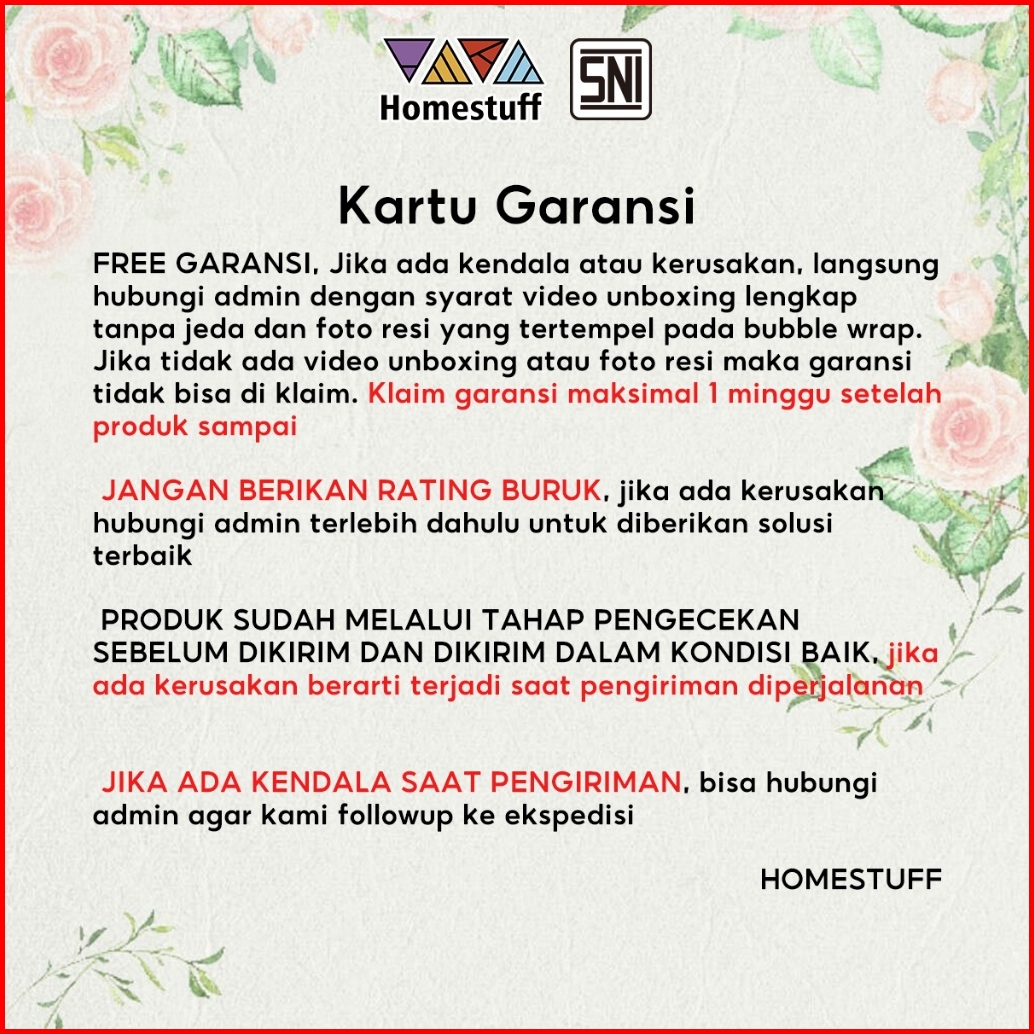 Homestuff

SNI

Kartu Garansi

FREE GARANSI, Jika ada kendala atau kerusakan, langsung hubungi admin dengan syarat video unboxing lengkap tanpa jeda dan foto resi yang tertempel pada bubble wrap. Jika tidak ada video unboxing atau foto resi maka garansi tidak bisa di klaim. Klaim garansi maksimal 1 minggu setelah produk sampai

JANGAN BERIKAN RATING BURUK, jika ada kerusakan hubungi admin terlebih dahulu untuk diberikan solusi terbaik

PRODUK SUDAH MELALUI TAHAP PENGECEKAN SEBELUM DIKIRIM DAN DIKIRIM DALAM KONDISI BAIK, jika ada kerusakan berarti terjadi saat pengiriman diperjalanan

JIKA ADA KENDALA SAAT PENGIRIMAN, bisa hubungi admin agar kami followup ke ekspedisi

HOMESTUFF